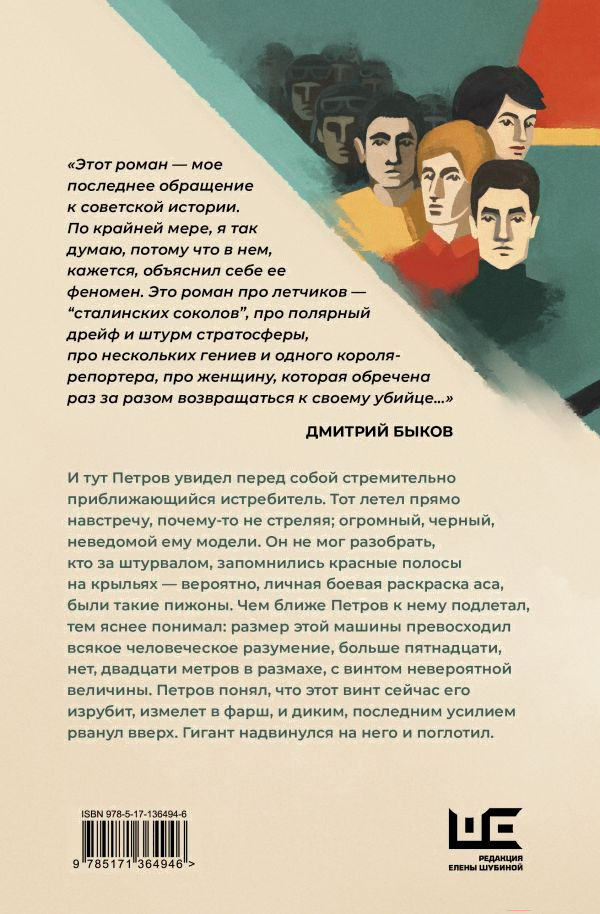 «Этот роман — мое последнее обращение к советской истории. По крайней мере, я так думаю, потому что в нем, кажется, объяснил себе ее феномен. Это роман про летчиков — “сталинских соколов”, про полярный дрейф и штурм стратосферы, про нескольких гениев и одного короля-репортера, про женщину, которая обречена раз за разом возвращаться к своему убийце...»

ДМИТРИЙ БЫКОВ

И тут Петров увидел перед собой стремительно приближающийся истребитель. Тот летел прямо навстречу, почему-то не стреляя; огромный, черный, неведомой ему модели. Он не мог разобрать, кто за штурвалом, запомнились красные полосы на крыльях — вероятно, личная боевая раскраска аса, были такие пижоны. Чем ближе Петров к нему подлетал, тем яснее понимал: размер этой машины превосходил всякое человеческое разумение, больше пятнадцати, нет, двадцати метров в размахе, с винтом невероятной величины. Петров понял, что этот винт сейчас его изрубит, измелет в фарш, и диким, последним усилием рванул вверх. Гигант надвинулся на него и поглотил.

ISBN 978-5-17-136494-6

9 785171 364946 >

РЕДАКЦИЯ ЕЛЕНЫ ШУБИНОЙ